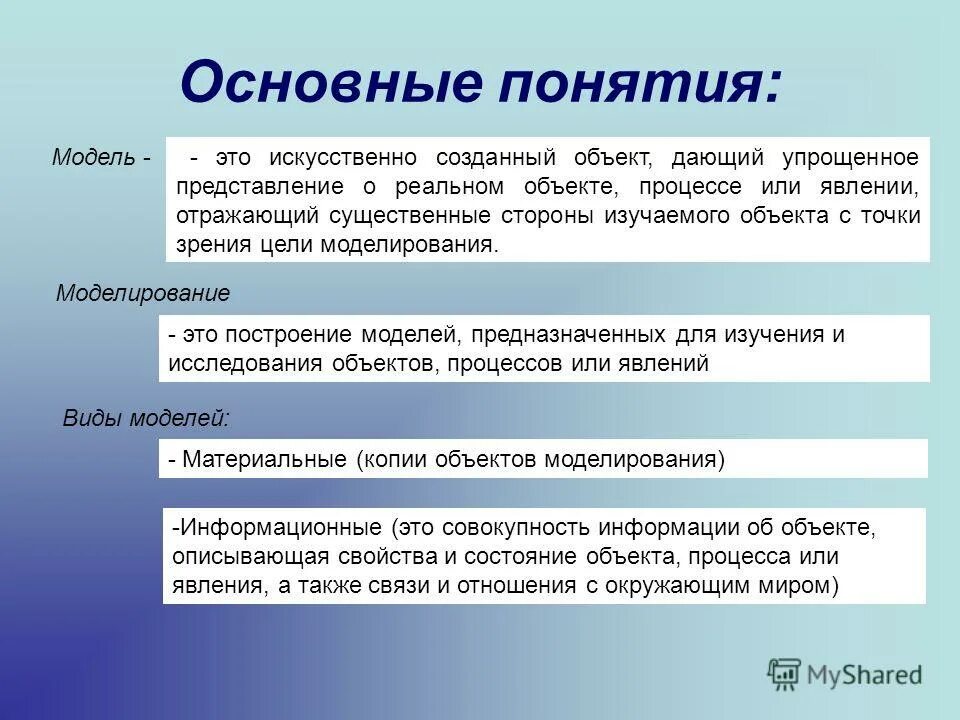 Основные понятия:

Модель -

- это искусственно созданный объект, дающий упрощенное представление о реальном объекте, процессе или явлении, отражающий существенные стороны изучаемого объекта с точки зрения цели моделирования.

Моделирование

- это построение моделей, предназначенных для изучения и исследования объектов, процессов или явлений

Виды моделей:

- Материальные (копии объектов моделирования)

-Информационные (это совокупность информации об объекте, описывающая свойства и состояние объекта, процесса или явления, а также связи и отношения с окружающим миром)

MyShared